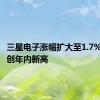 三星电子涨幅扩大至1.7% 创年内新高